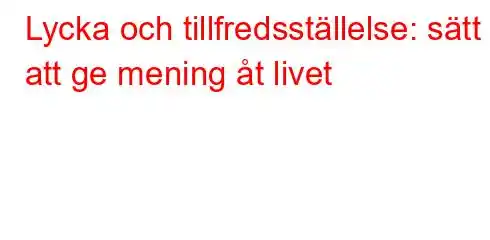 Lycka och tillfredsställelse: sätt att ge mening åt livet